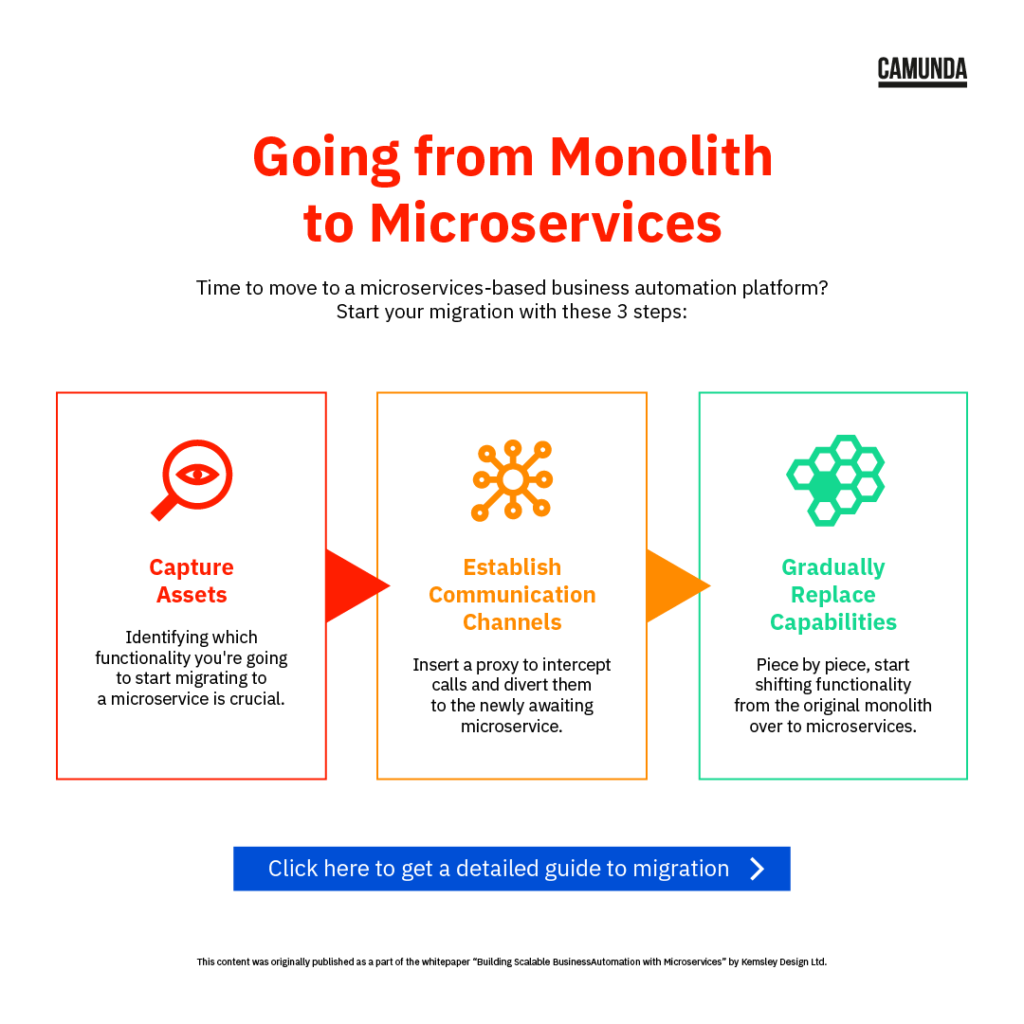 CAMUNDA

Going from Monolith to Microservices

Time to move to a microservices-based business automation platform? Start your migration with these 3 steps:

Capture Assets

Identifying which functionality you're going to start migrating to a microservice is crucial.

Establish Communication Channels

Insert a proxy to intercept calls and divert them to the newly awaiting microservice.

Gradually Replace Capabilities

Piece by piece, start shifting functionality from the original monolith over to microservices.

Click here to get a detailed guide to migration

This content was originally published as a part of the whitepaper "Building Scalable BusinessAutomation with Microservices" by Kemsley Design Ltd.